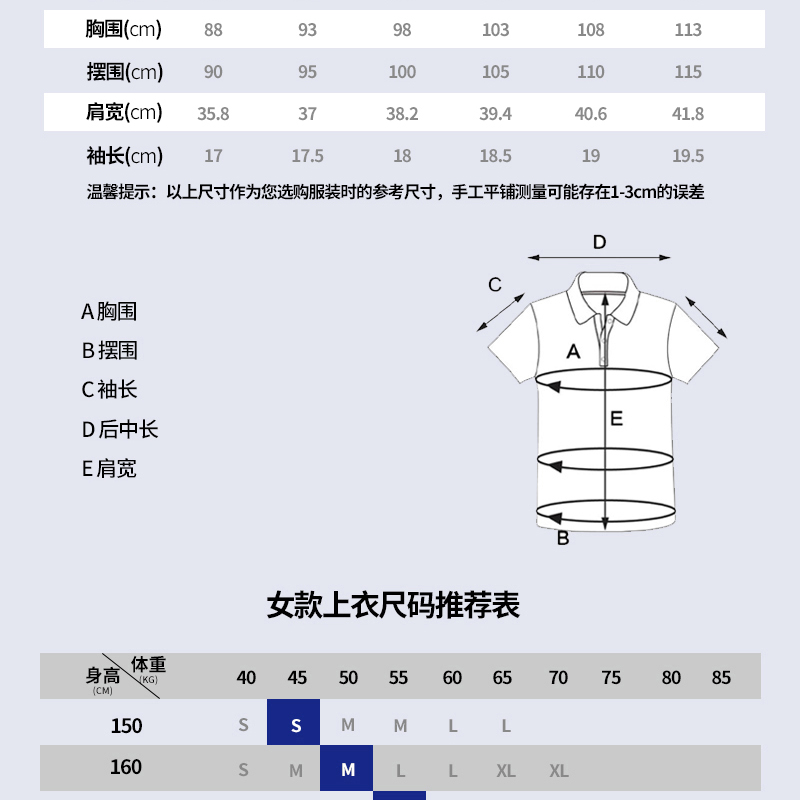 | 胸围(cm) | 88 | 93 | 98 | 103 | 108 | 113 |
|---|---|---|---|---|---|---|
| 摆围(cm) | 90 | 95 | 100 | 105 | 110 | 115 |
| 肩宽(cm) | 35.8 | 37 | 38.2 | 39.4 | 40.6 | 41.8 |
| 袖长(cm) | 17 | 17.5 | 18 | 18.5 | 19 | 19.5 |

温馨提示：以上尺寸作为您选购服装时的参考尺寸，手工平铺测量可能存在1-3cm的误差

A 胸围
B 摆围
C 袖长
D 后中长
E 肩宽

D
C
A
E
B

女款上衣尺码推荐表

| 身高 (CM) \ 体重 (KG) | 40 | 45 | 50 | 55 | 60 | 65 | 70 | 75 | 80 | 85 |
|---|---|---|---|---|---|---|---|---|---|---|
| 150 | S | S | M | M | L | L | | | | |
| 160 | S | M | M | L | L | XL | XL | | | |